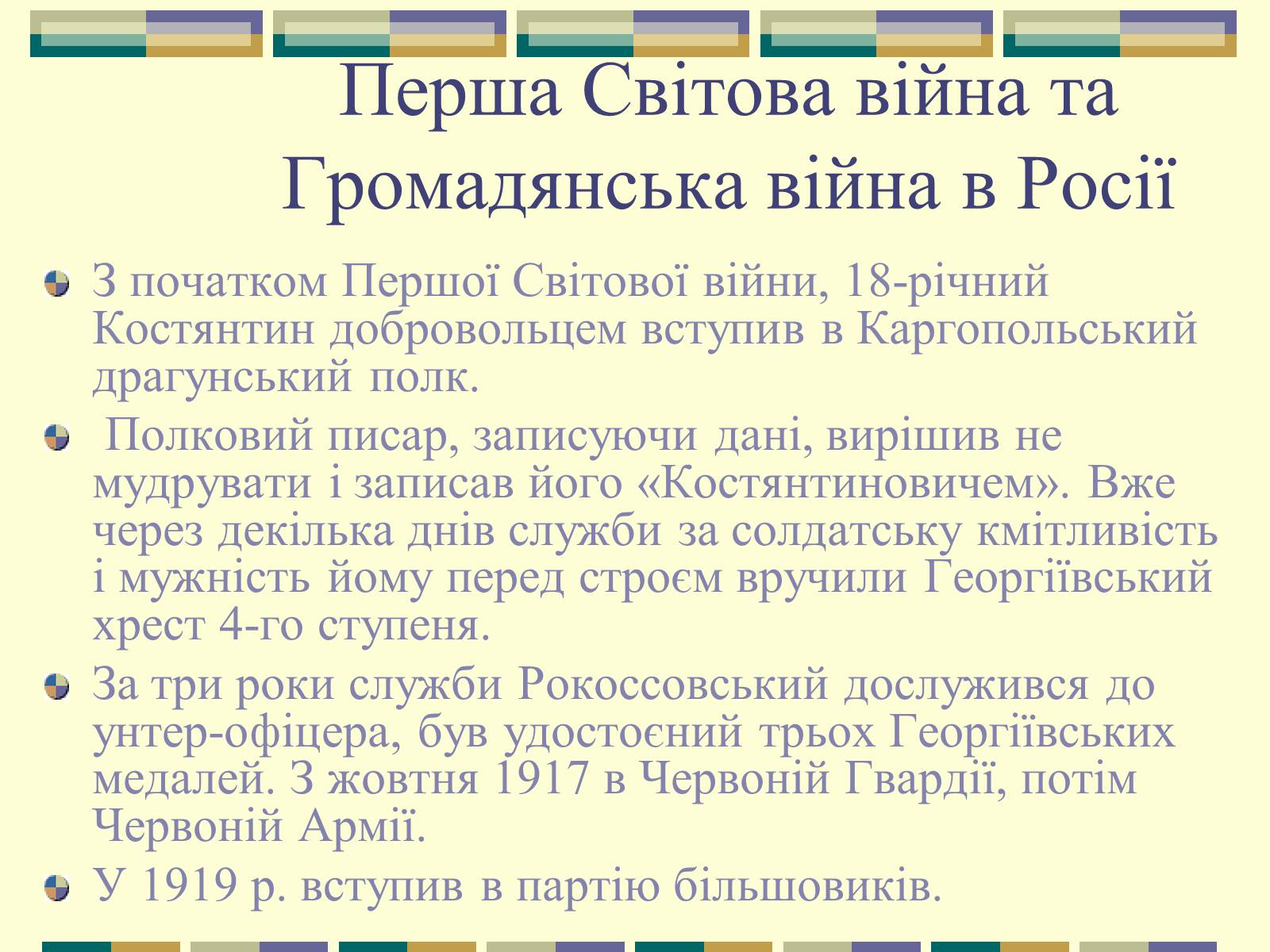 Перша Світова війна та Громадянська війна в Росії

З початком Першої Світової війни, 18-річний Костянтин добровольцем вступив в Каргопольський драгунський полк.

Полковий писар, записуючи дані, вирішив не мудрувати і записав його «Костянтиновичем». Вже через декілька днів служби за солдатську кмітливість і мужність йому перед строєм вручили Георгіївський хрест 4-го ступеня.

За три роки служби Рокоссовський дослужився до унтер-офіцера, був удостоєний трьох Георгіївських медалей. З жовтня 1917 в Червоній Гвардії, потім Червоній Армії.

У 1919 р. вступив в партію більшовиків.